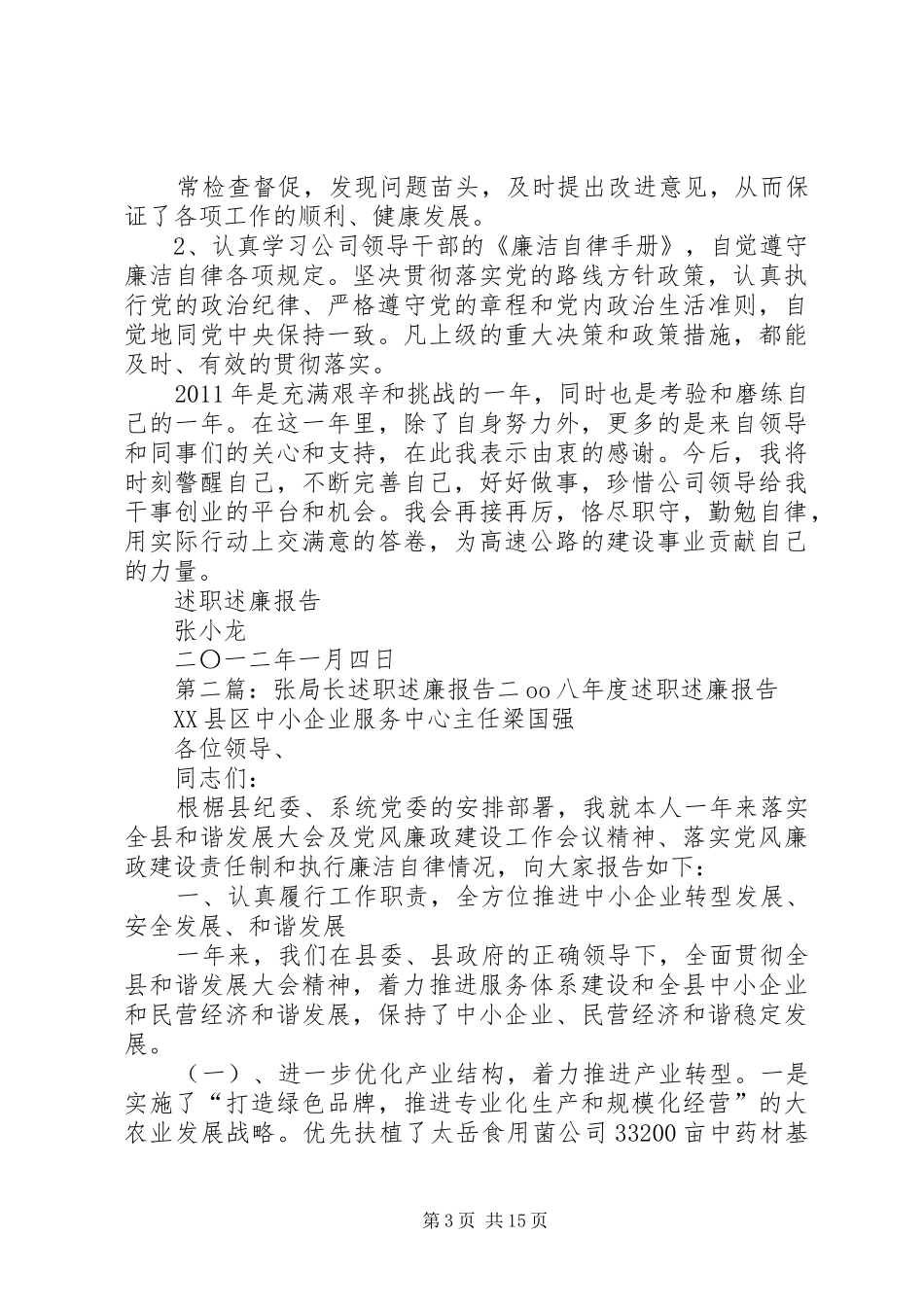 常检查督促，发现问题苗头，及时提出改进意见，从而保证了各项工作的顺利、健康发展。

2、认真学习公司领导干部的《廉洁自律手册》，自觉遵守廉洁自律各项规定。坚决贯彻落实党的路线方针政策，认真执行党的政治纪律、严格遵守党的章程和党内政治生活准则，自觉地同党中央保持一致。凡上级的重大决策和政策措施，都能及时、有效的贯彻落实。

2011年是充满艰辛和挑战的一年，同时也是考验和磨练自己的一年。在这一年里，除了自身努力外，更多的是来自领导和同事们的关心和支持，在此我表示由衷的感谢。今后，我将时刻警醒自己，不断完善自己，好好做事，珍惜公司领导给我干事创业的平台和机会。我会再接再厉，恪尽职守，勤勉自律，用实际行动上交满意的答卷，为高速公路的建设事业贡献自己的力量。

述职述廉报告

张小龙

二〇一二年一月四日

第二篇：张局长述职述廉报告二oo八年度述职述廉报告

XX县区中小企业服务中心主任梁国强

各位领导、

同志们：

根椐县纪委、系统党委的安排部署，我就本人一年来落实全县和谐发展大会及党风廉政建设工作会议精神、落实党风廉政建设责任制和执行廉洁自律情况，向大家报告如下：

一、认真履行工作职责，全方位推进中小企业转型发展、安全发展、和谐发展

一年来，我们在县委、县政府的正确领导下，全面贯彻全县和谐发展大会精神，着力推进服务体系建设和全县中小企业和民营经济和谐发展，保持了中小企业、民营经济和谐稳定发展。

（一）、进一步优化产业结构，着力推进产业转型。一是实施了“打造绿色品牌，推进专业化生产和规模化经营”的大农业发展战略。优先扶植了太岳食用菌公司33200亩中药材基

第3页 共15页